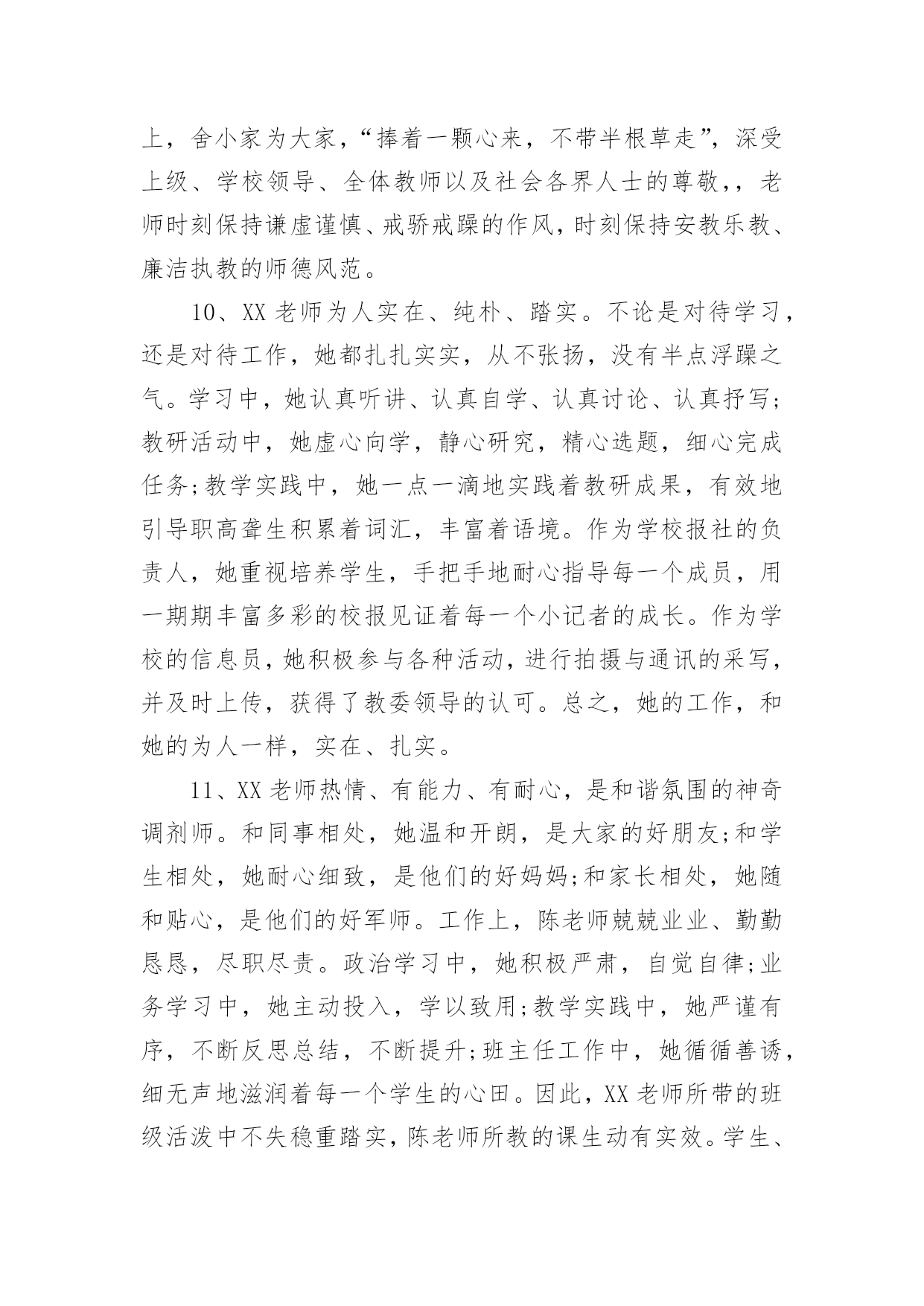 上，舍小家为大家，“捧着一颗心来，不带半根草走”，深受上级、学校领导、全体教师以及社会各界人士的尊敬，，老师时刻保持谦虚谨慎、戒骄戒躁的作风，时刻保持安教乐教、廉洁执教的师德风范。

10、XX 老师为人实在、纯朴、踏实。不论是对待学习，还是对待工作，她都扎扎实实，从不张扬，没有半点浮躁之气。学习中，她认真听讲、认真自学、认真讨论、认真抒写;教研活动中，她虚心向学，静心研究，精心选题，细心完成任务;教学实践中，她一点一滴地实践着教研成果，有效地引导职高聋生积累着词汇，丰富着语境。作为学校报社的负责人，她重视培养学生，手把手地耐心指导每一个成员，用一期期丰富多彩的校报见证着每一个小记者的成长。作为学校的信息员，她积极参与各种活动，进行拍摄与通讯的采写，并及时上传，获得了教委领导的认可。总之，她的工作，和她的为人一样，实在、扎实。

11、XX 老师热情、有能力、有耐心，是和谐氛围的神奇调剂师。和同事相处，她温和开朗，是大家的好朋友;和学生相处，她耐心细致，是他们的好妈妈;和家长相处，她随和贴心，是他们的好军师。工作上，陈老师兢兢业业、勤勤恳恳，尽职尽责。政治学习中，她积极严肃，自觉自律;业务学习中，她主动投入，学以致用;教学实践中，她严谨有序，不断反思总结，不断提升;班主任工作中，她循循善诱，细无声地滋润着每一个学生的心田。因此，XX 老师所带的班级活泼中不失稳重踏实，陈老师所教的课生动有实效。学生、